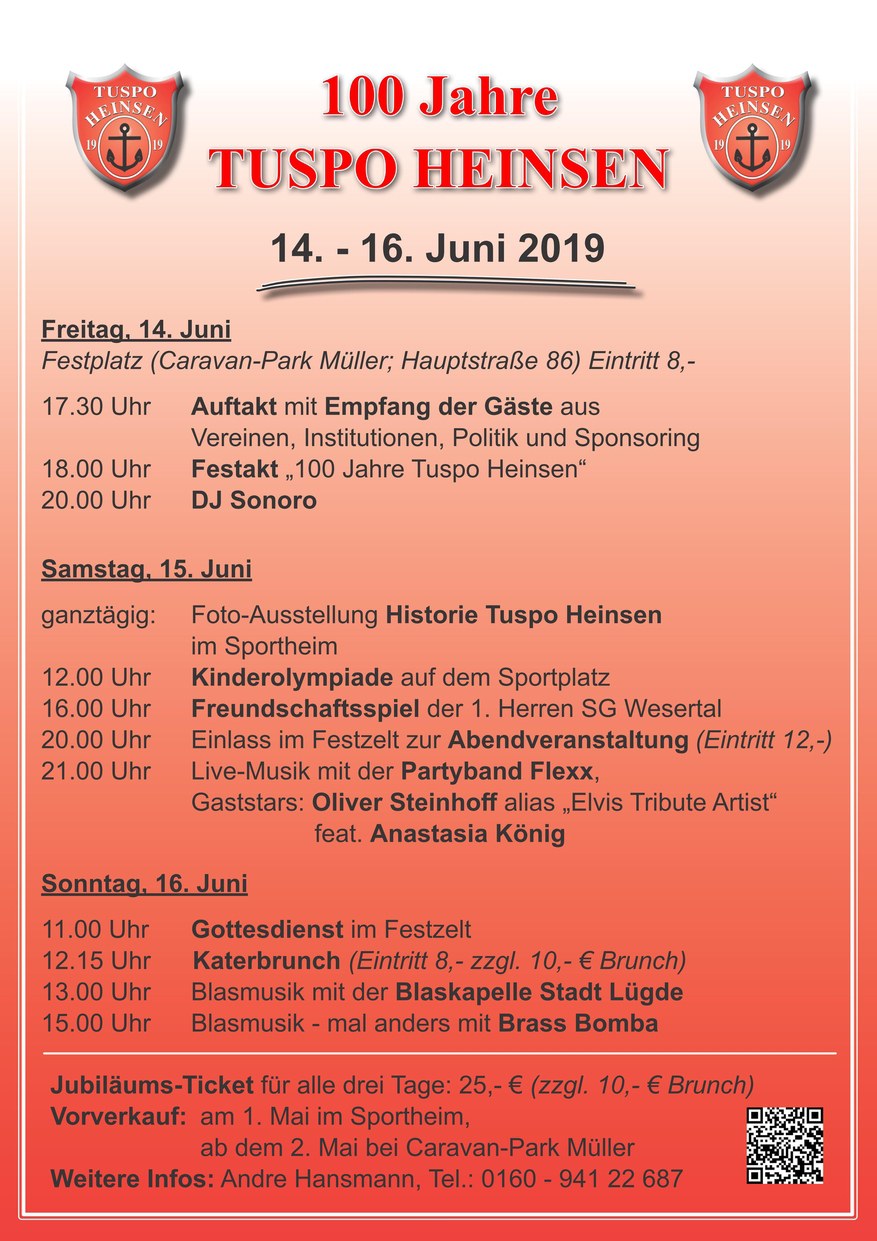 TUSPO HEINSEN 19 19

100 Jahre
TUSPO HEINSEN

TUSPO HEINSEN 19 19

14. - 16. Juni 2019

Freitag, 14. Juni
Festplatz (Caravan-Park Müller; Hauptstraße 86) Eintritt 8,-

17.30 Uhr Auftakt mit Empfang der Gäste aus Vereinen, Institutionen, Politik und Sponsoring
18.00 Uhr Festakt „100 Jahre Tuspo Heinsen“
20.00 Uhr DJ Sonoro

Samstag, 15. Juni

ganztägig: Foto-Ausstellung Historie Tuspo Heinsen im Sportheim
12.00 Uhr Kinderolympiade auf dem Sportplatz
16.00 Uhr Freundschaftsspiel der 1. Herren SG Wesertal
20.00 Uhr Einlass im Festzelt zur Abendveranstaltung (Eintritt 12,-)
21.00 Uhr Live-Musik mit der Partyband Flexx,
Gaststars: Oliver Steinhoff alias „Elvis Tribute Artist“
feat. Anastasia König

Sonntag, 16. Juni

11.00 Uhr Gottesdienst im Festzelt
12.15 Uhr Katerbrunch (Eintritt 8,- zzgl. 10,- € Brunch)
13.00 Uhr Blasmusik mit der Blaskapelle Stadt Lügde
15.00 Uhr Blasmusik - mal anders mit Brass Bomba

Jubiläums-Ticket für alle drei Tage: 25,- € (zzgl. 10,- € Brunch)
Vorverkauf: am 1. Mai im Sportheim,
ab dem 2. Mai bei Caravan-Park Müller
Weitere Infos: Andre Hansmann, Tel.: 0160 - 941 22 687